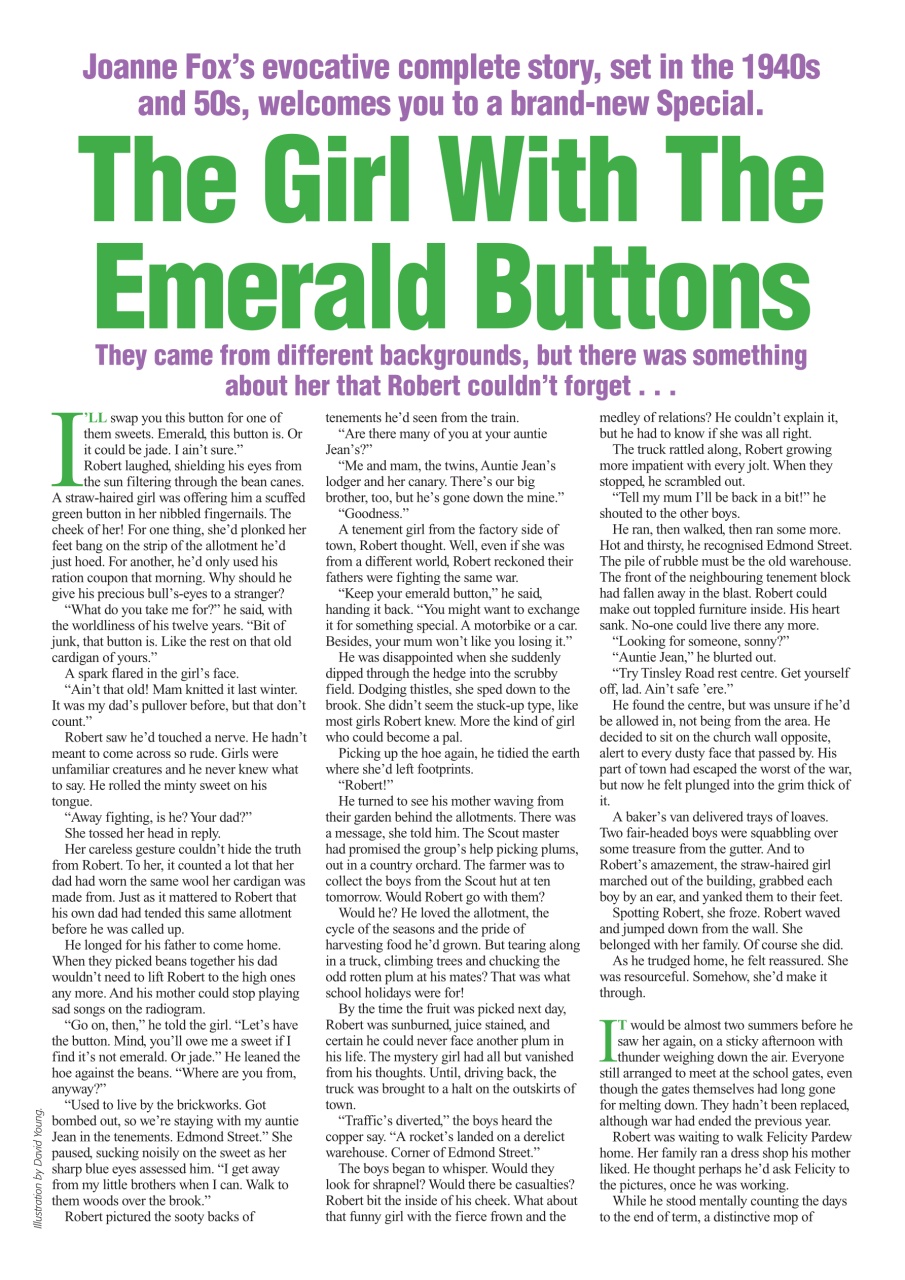 Joanne Fox's evocative complete story, set in the 1940s and 50s, welcomes you to a brand-new Special.

The Girl With The Emerald Buttons

They came from different backgrounds, but there was something about her that Robert couldn't forget . . .

I'LL swap you this button for one of them sweets. Emerald, this button is. Or it could be jade. I ain't sure."

Robert laughed, shielding his eyes from the sun filtering through the bean canes. A straw-haired girl was offering him a scuffed green button in her nibbled fingernails. The cheek of her! For one thing, she'd plonked her feet bang on the strip of the allotment he'd just hoed. For another, he'd only used his ration coupon that morning. Why should he give his precious bull's-eyes to a stranger?

"What do you take me for?" he said, with the worldliness of his twelve years. "Bit of junk, that button is. Like the rest on that old cardigan of yours."

A spark flared in the girl's face.

"Ain't that old! Mam knitted it last winter. It was my dad's pullover before, but that don't count."

Robert saw he'd touched a nerve. He hadn't meant to come across so rude. Girls were unfamiliar creatures and he never knew what to say. He rolled the minty sweet on his tongue.

"Away fighting, is he? Your dad?"

She tossed her head in reply.

Her careless gesture couldn't hide the truth from Robert. To her, it counted a lot that her dad had worn the same wool her cardigan was made from. Just as it mattered to Robert that his own dad had tended this same allotment before he was called up.

He longed for his father to come home. When they picked beans together his dad wouldn't need to lift Robert to the high ones any more. And his mother could stop playing sad songs on the radiogram.

"Go on, then," he told the girl. "Let's have the button. Mind, you'll owe me a sweet if I find it's not emerald. Or jade." He leaned the hoe against the beans. "Where are you from, anyway?"

"Used to live by the brickworks. Got bombed out, so we're staying with my auntie Jean in the tenements. Edmond Street." She paused, sucking noisily on the sweet as her sharp blue eyes assessed him. "I get away from my little brothers when I can. Walk to them woods over the brook."

Robert pictured the sooty backs of tenements he'd seen from the train.

"Are there many of you at your auntie Jean's?"

"Me and mam, the twins, Auntie Jean's lodger and her canary. There's our big brother, too, but he's gone down the mine."

"Goodness."

A tenement girl from the factory side of town, Robert thought. Well, even if she was from a different world, Robert reckoned their fathers were fighting the same war.

"Keep your emerald button," he said, handing it back. "You might want to exchange it for something special. A motorbike or a car. Besides, your mum won't like you losing it."

He was disappointed when she suddenly dipped through the hedge into the scrubby field. Dodging thistles, she sped down to the brook. She didn't seem the stuck-up type, like most girls Robert knew. More the kind of girl who could become a pal.

Picking up the hoe again, he tidied the earth where she'd left footprints.

"Robert!"

He turned to see his mother waving from their garden behind the allotments. There was a message, she told him. The Scout master had promised the group's help picking plums, out in a country orchard. The farmer was to collect the boys from the Scout hut at ten tomorrow. Would Robert go with them?

Would he? He loved the allotment, the cycle of the seasons and the pride of harvesting food he'd grown. But tearing along in a truck, climbing trees and chucking the odd rotten plum at his mates? That was what school holidays were for!

By the time the fruit was picked next day, Robert was sunburned, juice stained, and certain he could never face another plum in his life. The mystery girl had all but vanished from his thoughts. Until, driving back, the truck was brought to a halt on the outskirts of town.

"Traffic's diverted," the boys heard the copper say. "A rocket's landed on a derelict warehouse. Corner of Edmond Street."

The boys began to whisper. Would they look for shrapnel? Would there be casualties? Robert bit the inside of his cheek. What about that funny girl with the fierce frown and the medley of relations? He couldn't explain it, but he had to know if she was all right.

The truck rattled along, Robert growing more impatient with every jolt. When they stopped, he scrambled out.

"Tell my mum I'll be back in a bit!" he shouted to the other boys.

He ran, then walked, then ran some more. Hot and thirsty, he recognised Edmond Street. The pile of rubble must be the old warehouse. The front of the neighbouring tenement block had fallen away in the blast. Robert could make out toppled furniture inside. His heart sank. No-one could live there any more.

"Looking for someone, sonny?"

"Auntie Jean," he blurted out.

"Try Tinsley Road rest centre. Get yourself off, lad. Ain't safe 'ere."

He found the centre, but was unsure if he'd be allowed in, not being from the area. He decided to sit on the church wall opposite, alert to every dusty face that passed by. His part of town had escaped the worst of the war, but now he felt plunged into the grim thick of it.

A baker's van delivered trays of loaves. Two fair-headed boys were squabbling over some treasure from the gutter. And to Robert's amazement, the straw-haired girl marched out of the building, grabbed each boy by an ear, and yanked them to their feet.

Spotting Robert, she froze. Robert waved and jumped down from the wall. She belonged with her family. Of course she did.

As he trudged home, he felt reassured. She was resourceful. Somehow, she'd make it through.

IT would be almost two summers before he saw her again, on a sticky afternoon with thunder weighing down the air. Everyone still arranged to meet at the school gates, even though the gates themselves had long gone for melting down. They hadn't been replaced, although war had ended the previous year.

Robert was waiting to walk Felicity Pardew home. Her family ran a dress shop his mother liked. He thought perhaps he'd ask Felicity to the pictures, once he was working.

While he stood mentally counting the days to the end of term, a distinctive mop of

Illustration by David Young.